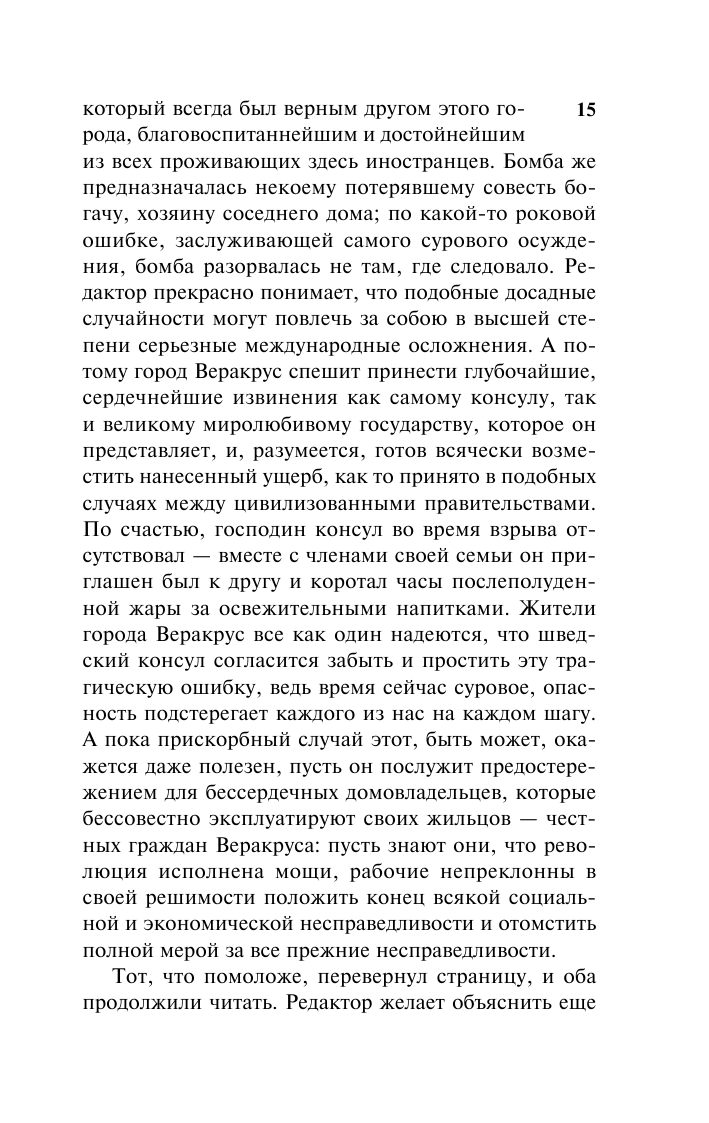 15

который всегда был верным другом этого города, благовоспитаннейшим и достойнейшим из всех проживающих здесь иностранцев. Бомба же предназначалась некоему потерявшему совесть богачу, хозяину соседнего дома; по какой-то роковой ошибке, заслуживающей самого сурового осуждения, бомба разорвалась не там, где следовало. Редактор прекрасно понимает, что подобные досадные случайности могут повлечь за собою в высшей степени серьезные международные осложнения. А потому город Веракрус спешит принести глубочайшие, сердечнейшие извинения как самому консулу, так и великому миролюбивому государству, которое он представляет, и, разумеется, готов всячески возместить нанесенный ущерб, как то принято в подобных случаях между цивилизованными правительствами. По счастью, господин консул во время взрыва отсутствовал — вместе с членами своей семьи он приглашен был к другу и коротал часы послеполуденной жары за освежительными напитками. Жители города Веракрус все как один надеются, что шведский консул согласится забыть и простить эту трагическую ошибку, ведь время сейчас суровое, опасность подстерегает каждого из нас на каждом шагу. А пока прискорбный случай этот, быть может, окажется даже полезен, пусть он послужит предостережением для бессердечных домовладельцев, которые бессовестно эксплуатируют своих жильцов — честных граждан Веракруса: пусть знают они, что революция исполнена мощи, рабочие непреклонны в своей решимости положить конец всякой социальной и экономической несправедливости и отомстить полной мерой за все прежние несправедливости.

Тот, что помоложе, перевернул страницу, и оба продолжили читать. Редактор желает объяснить еще